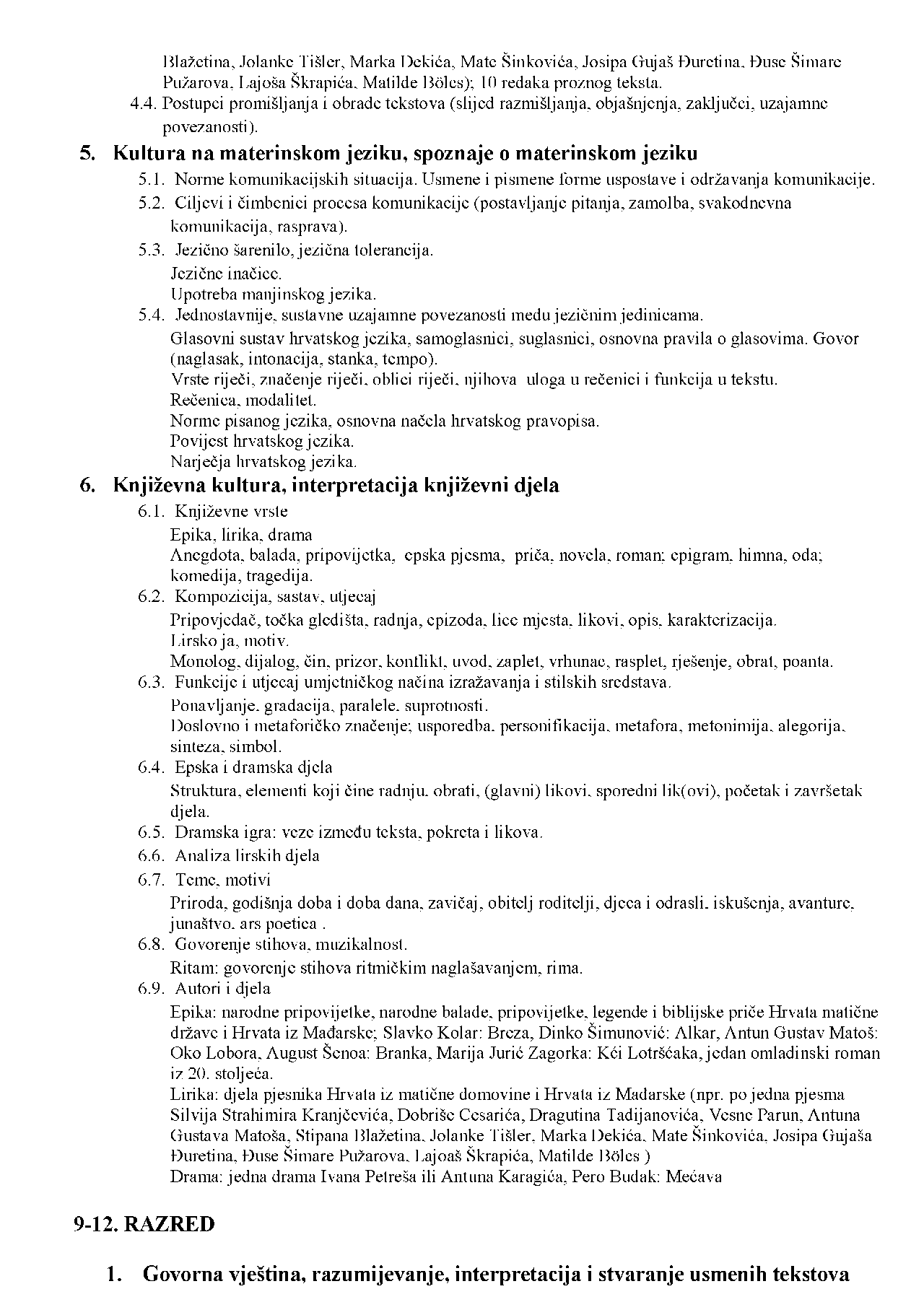 Blažetina, Jolanke Tišler, Marka Dekića, Mate Šinkovića, Josipa Gujaš Đuretina, Đuse Šimare Pužarova, Lajoša Škrapića, Matilde Bölcs); 10 redaka proznog teksta.
4.4. Postupci promišljanja i obrade tekstova (slijed razmišljanja, objašnjenja, zaključci, uzajamne povezanosti).

5. Kultura na materinskom jeziku, spoznaje o materinskom jeziku
5.1. Norme komunikacijskih situacija. Usmene i pismene forme uspostave i održavanja komunikacije.
5.2. Ciljevi i čimbenici procesa komunikacije (postavljanje pitanja, zamolba, svakodnevna komunikacija, rasprava).
5.3. Jezično šarenilo, jezična tolerancija.
Jezične inačice.
Upotreba manjinskog jezika.
5.4. Jednostavnije, sustavne uzajamne povezanosti među jezičnim jedinicama.
Glasovni sustav hrvatskog jezika, samoglasnici, suglasnici, osnovna pravila o glasovima. Govor (naglasak, intonacija, stanka, tempo).
Vrste riječi, značenje riječi, oblici riječi, njihova uloga u rečenici i funkcija u tekstu.
Rečenica, modalitet.
Norme pisanog jezika, osnovna načela hrvatskog pravopisa.
Povijest hrvatskog jezika.
Narječja hrvatskog jezika.

6. Književna kultura, interpretacija književni djela
6.1. Književne vrste
Epika, lirika, drama
Anegdota, balada, pripovijetka, epska pjesma, priča, novela, roman; epigram, himna, oda; komedija, tragedija.
6.2. Kompozicija, sastav, utjecaj
Pripovjedač, točka gledišta, radnja, epizoda, lice mjesta, likovi, opis, karakterizacija.
Lirsko ja, motiv.
Monolog, dijalog, čin, prizor, konflikt, uvod, zaplet, vrhunac, rasplet, rješenje, obrat, poanta.
6.3. Funkcije i utjecaj umjetničkog načina izražavanja i stilskih sredstava.
Ponavljanje, gradacija, paralele, suprotnosti.
Doslovno i metaforičko značenje; usporedba, personifikacija, metafora, metonimija, alegorija, sinteza, simbol.
6.4. Epska i dramska djela
Struktura, elementi koji čine radnju, obrati, (glavni) likovi, sporedni lik(ovi), početak i završetak djela.
6.5. Dramska igra: veze između teksta, pokreta i likova.
6.6. Analiza lirskih djela
6.7. Teme, motivi
Priroda, godišnja doba i doba dana, zavičaj, obitelj roditelji, djeca i odrasli, iskušenja, avanture, junaštvo, ars poetica .
6.8. Govorenje stihova, muzikalnost.
Ritam: govorenje stihova ritmičkim naglašavanjem, rima.
6.9. Autori i djela
Epika: narodne pripovijetke, narodne balade, pripovijetke, legende i biblijske priče Hrvata matične države i Hrvata iz Mađarske; Slavko Kolar: Breza, Dinko Šimunović: Alkar, Antun Gustav Matoš: Oko Lobora, August Šenoa: Branka, Marija Jurić Zagorka: Kći Lotršćaka, jedan omladinski roman iz 20. stoljeća.
Lirika: djela pjesnika Hrvata iz matične domovine i Hrvata iz Mađarske (npr. po jedna pjesma Silvija Strahimira Kranjčevića, Dobriše Cesarića, Dragutina Tadijanovića, Vesne Parun, Antuna Gustava Matoša, Stipana Blažetina, Jolanke Tišler, Marka Dekića, Mate Šinkovića, Josipa Gujaša Đuretina, Đuse Šimare Pužarova, Lajoaš Škrapića, Matilde Bölcs )
Drama: jedna drama Ivana Petreša ili Antuna Karagića, Pero Budak: Mećava

9-12. RAZRED

1. Govorna vještina, razumijevanje, interpretacija i stvaranje usmenih tekstova